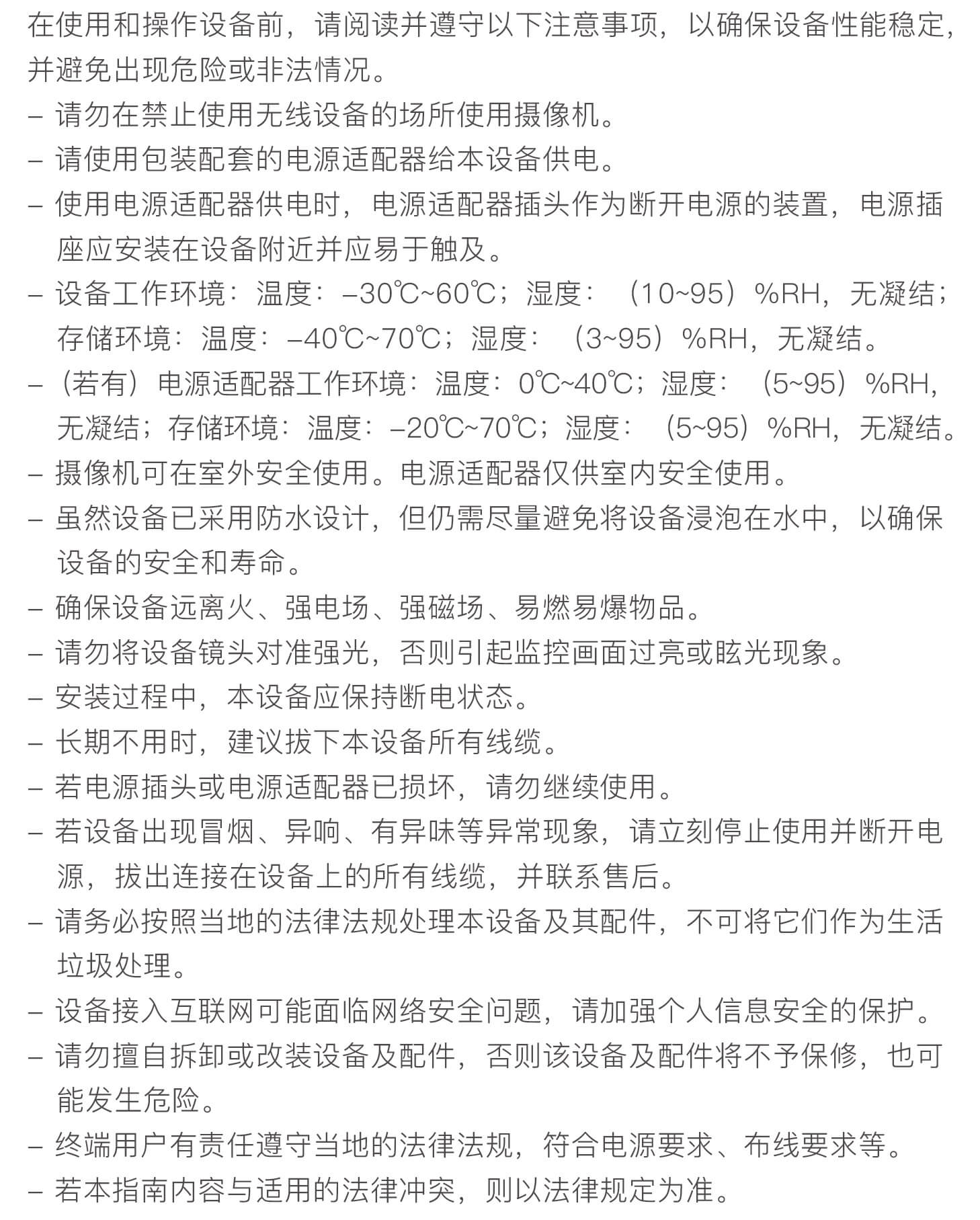 在使用和操作设备前，请阅读并遵守以下注意事项，以确保设备性能稳定，并避免出现危险或非法情况。
– 请勿在禁止使用无线设备的场所使用摄像机。
– 请使用包装配套的电源适配器给本设备供电。
– 使用电源适配器供电时，电源适配器插头作为断开电源的装置，电源插座应安装在设备附近并应易于触及。
– 设备工作环境：温度：–30℃~60℃；湿度：（10~95）%RH，无凝结；存储环境：温度：–40℃~70℃；湿度：（3~95）%RH，无凝结。
–（若有）电源适配器工作环境：温度：0℃~40℃；湿度：（5~95）%RH，无凝结；存储环境：温度：–20℃~70℃；湿度：（5~95）%RH，无凝结。
– 摄像机可在室外安全使用。电源适配器仅供室内安全使用。
– 虽然设备已采用防水设计，但仍需尽量避免将设备浸泡在水中，以确保设备的安全和寿命。
– 确保设备远离火、强电场、强磁场、易燃易爆物品。
– 请勿将设备镜头对准强光，否则引起监控画面过亮或眩光现象。
– 安装过程中，本设备应保持断电状态。
– 长期不用时，建议拔下本设备所有线缆。
– 若电源插头或电源适配器已损坏，请勿继续使用。
– 若设备出现冒烟、异响、有异味等异常现象，请立刻停止使用并断开电源，拔出连接在设备上的所有线缆，并联系售后。
– 请务必按照当地的法律法规处理本设备及其配件，不可将它们作为生活垃圾处理。
– 设备接入互联网可能面临网络安全问题，请加强个人信息安全的保护。
– 请勿擅自拆卸或改装设备及配件，否则该设备及配件将不予保修，也可能发生危险。
– 终端用户有责任遵守当地的法律法规，符合电源要求、布线要求等。
– 若本指南内容与适用的法律冲突，则以法律规定为准。